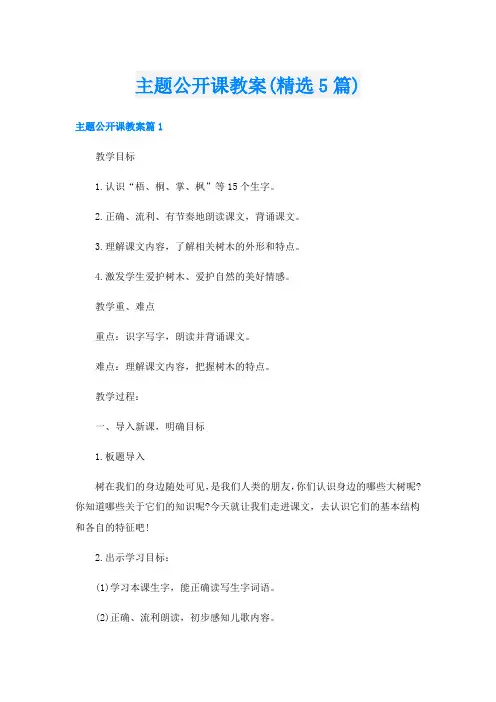 主题公开课教案(精选5篇)

主题公开课教案篇1

教学目标

1.认识“梧、桐、掌、枫”等15个生字。

2.正确、流利、有节奏地朗读课文，背诵课文。

3.理解课文内容，了解相关树木的外形和特点。

4.激发学生爱护树木、爱护自然的美好情感。

教学重、难点

重点：识字写字，朗读并背诵课文。

难点：理解课文内容，把握树木的特点。

教学过程：

一、导入新课，明确目标

1.板题导入

树在我们的身边随处可见，是我们人类的朋友，你们认识身边的哪些大树呢?你知道哪些关于它们的知识呢?今天就让我们走进课文，去认识它们的基本结构和各自的特征吧!

2.出示学习目标：

(1)学习本课生字，能正确读写生字词语。

(2)正确、流利朗读，初步感知儿歌内容。